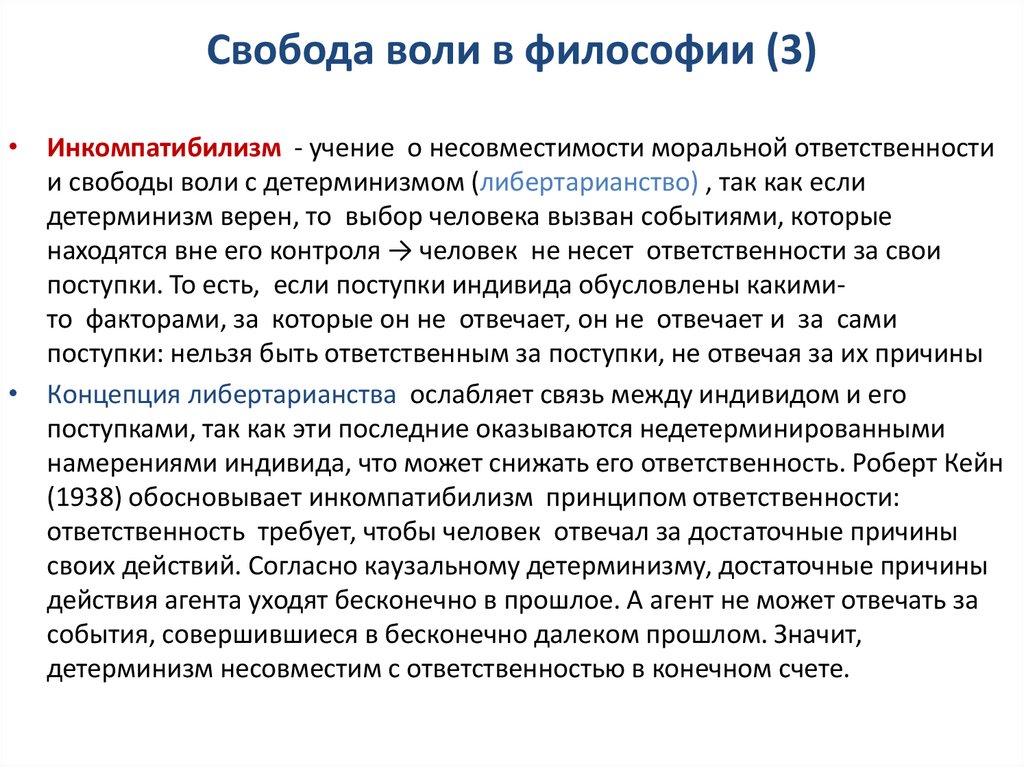 Свобода воли в философии (3)

• Инкомпатибилизм - учение о несовместимости моральной ответственности и свободы воли с детерминизмом (либертарианство) , так как если детерминизм верен, то выбор человека вызван событиями, которые находятся вне его контроля → человек не несет ответственности за свои поступки. То есть, если поступки индивида обусловлены какими-то факторами, за которые он не отвечает, он не отвечает и за сами поступки: нельзя быть ответственным за поступки, не отвечая за их причины

• Концепция либертарианства ослабляет связь между индивидом и его поступками, так как эти последние оказываются недетерминированными намерениями индивида, что может снижать его ответственность. Роберт Кейн (1938) обосновывает инкомпатибилизм принципом ответственности: ответственность требует, чтобы человек отвечал за достаточные причины своих действий. Согласно каузальному детерминизму, достаточные причины действия агента уходят бесконечно в прошлое. А агент не может отвечать за события, совершившиеся в бесконечно далеком прошлом. Значит, детерминизм несовместим с ответственностью в конечном счете.